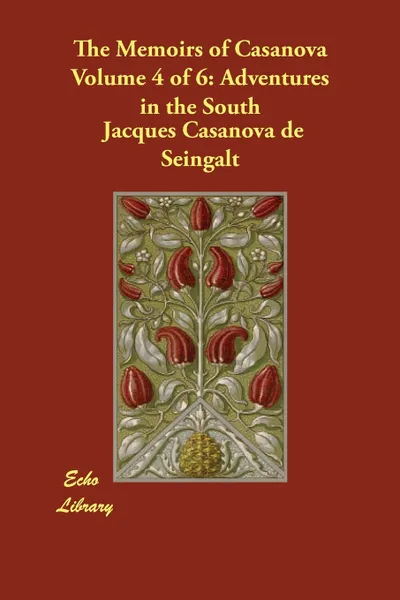 The Memoirs of Casanova Volume 4 of 6: Adventures in the South
Jacques Casanova de Seingalt

Echo Library